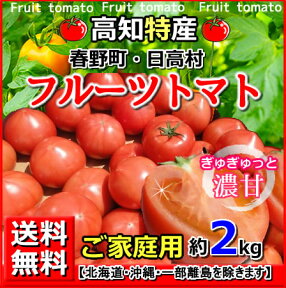 Fruit tomato Fruit tomato Fruit tomato

高知特産

春野町・日高村

フルーツトマト

ぎゅぎゅっと

濃甘

送料無料

ご家庭用 約2kg

【北海道・沖縄・一部離島を除きます】